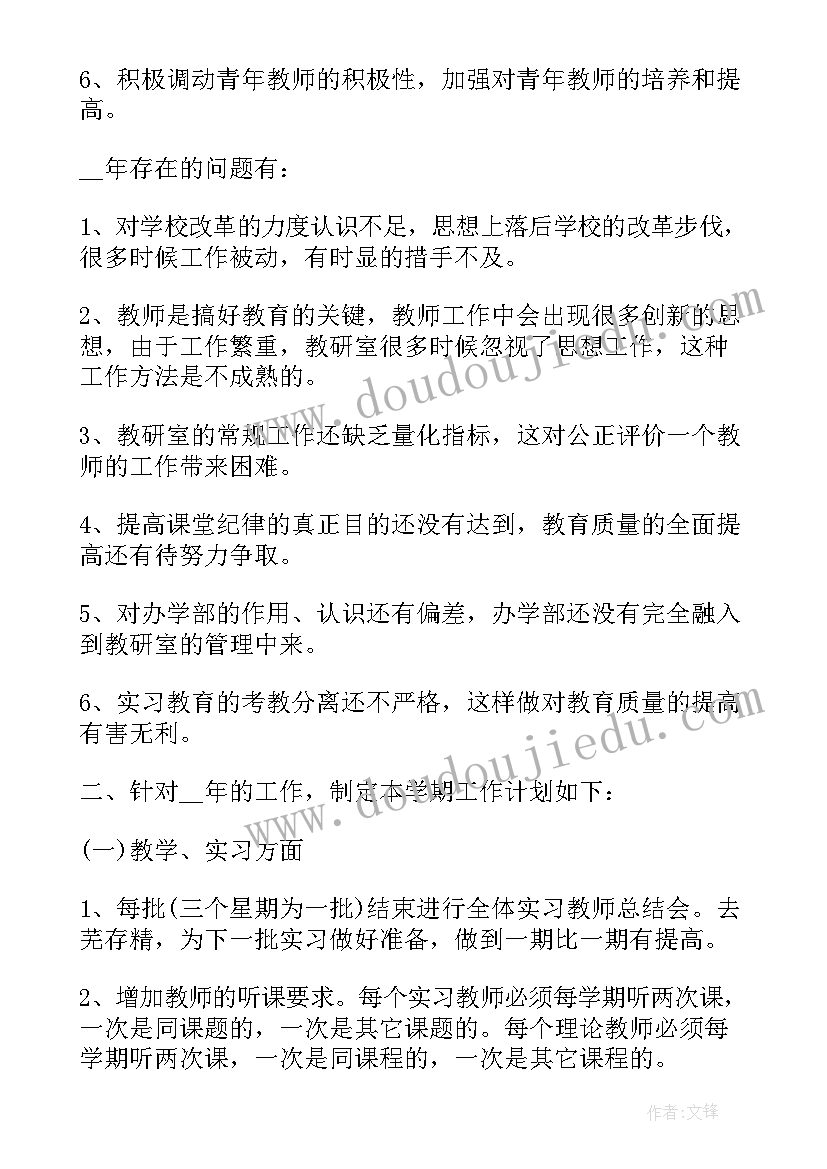 6、积极调动青年教师的积极性，加强对青年教师的培养和提高。

__年存在的问题有：

1、对学校改革的力度认识不足，思想上落后学校的改革步伐，很多时候工作被动，有时显的措手不及。

2、教师是搞好教育的关键，教师工作中会出现很多创新的思想，由于工作繁重，教研室很多时候忽视了思想工作，这种工作方法是不成熟的。

3、教研室的常规工作还缺乏量化指标，这对公正评价一个教师的工作带来困难。

4、提高课堂纪律的真正目的还没有达到，教育质量的全面提高还有待努力争取。

5、对办学部的作用、认识还有偏差，办学部还没有完全融入到教研室的管理中来。

6、实习教育的考教分离还不严格，这样做对教育质量的提高有害无利。

二、针对__年的工作，制定本学期工作计划如下：

(一)教学、实习方面

1、每批(三个星期为一批)结束进行全体实习教师总结会。去芜存精，为下一批实习做好准备，做到一期比一期有提高。

2、增加教师的听课要求。每个实习教师必须每学期听两次课，一次是同课题的，一次是其它课题的。每个理论教师必须每学期听两次课，一次是同课程的，一次是其它课程的。

www.doudoujiedu.com

www.doudoujiedu.com

作者:文锋